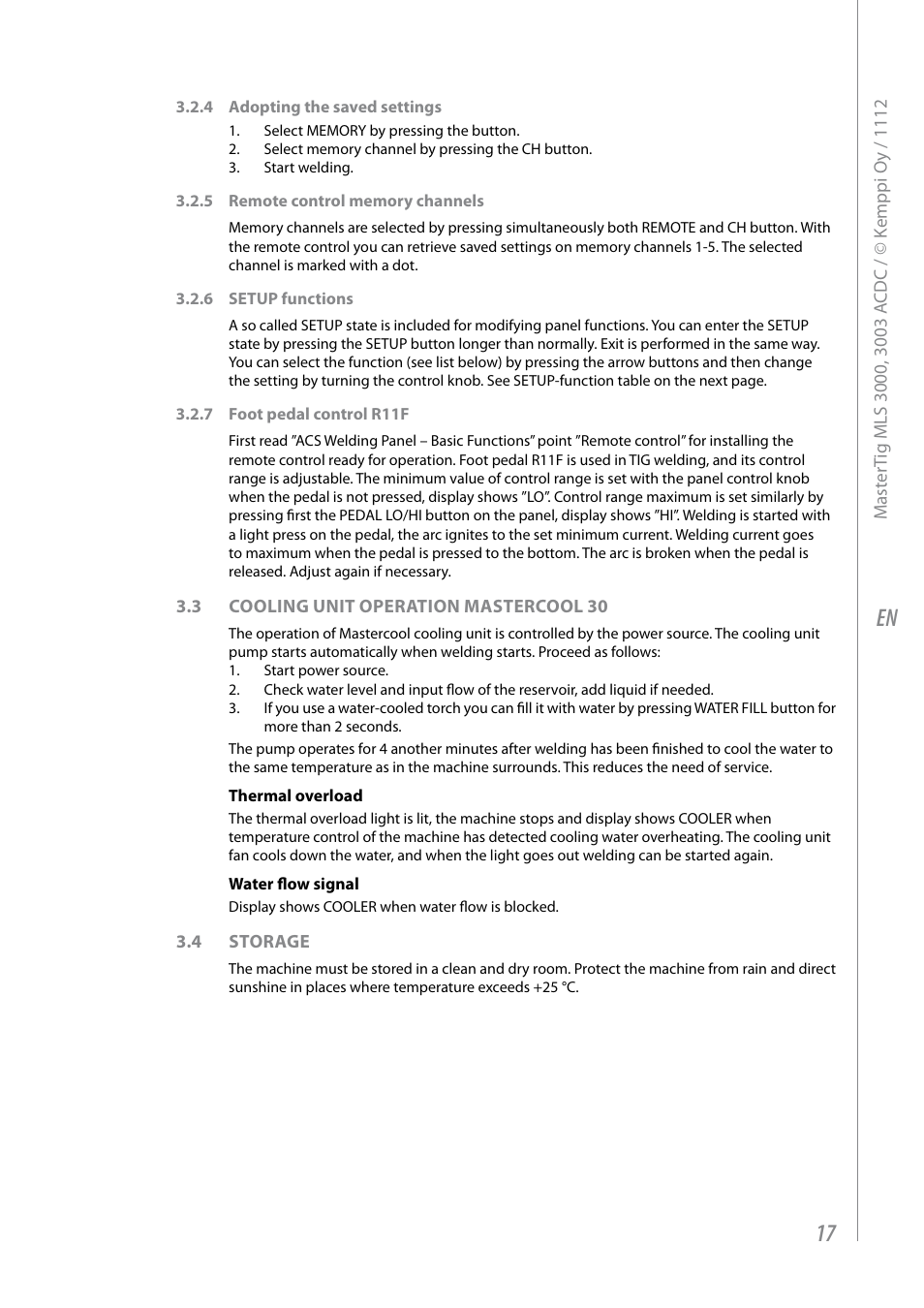 3.2.4 Adopting the saved settings
1. Select MEMORY by pressing the button.
2. Select memory channel by pressing the CH button.
3. Start welding.

3.2.5 Remote control memory channels

Memory channels are selected by pressing simultaneously both REMOTE and CH button. With the remote control you can retrieve saved settings on memory channels 1-5. The selected channel is marked with a dot.

3.2.6 SETUP functions

A so called SETUP state is included for modifying panel functions. You can enter the SETUP state by pressing the SETUP button longer than normally. Exit is performed in the same way. You can select the function (see list below) by pressing the arrow buttons and then change the setting by turning the control knob. See SETUP-function table on the next page.

3.2.7 Foot pedal control R11F

First read ”ACS Welding Panel – Basic Functions” point ”Remote control” for installing the remote control ready for operation. Foot pedal R11F is used in TIG welding, and its control range is adjustable. The minimum value of control range is set with the panel control knob when the pedal is not pressed, display shows ”LO”. Control range maximum is set similarly by pressing first the PEDAL LO/HI button on the panel, display shows ”HI”. Welding is started with a light press on the pedal, the arc ignites to the set minimum current. Welding current goes to maximum when the pedal is pressed to the bottom. The arc is broken when the pedal is released. Adjust again if necessary.

3.3 COOLING UNIT OPERATION MASTERCOOL 30

The operation of Mastercool cooling unit is controlled by the power source. The cooling unit pump starts automatically when welding starts. Proceed as follows:
1. Start power source.
2. Check water level and input flow of the reservoir, add liquid if needed.
3. If you use a water-cooled torch you can fill it with water by pressing WATER FILL button for more than 2 seconds.

The pump operates for 4 another minutes after welding has been finished to cool the water to the same temperature as in the machine surrounds. This reduces the need of service.

Thermal overload

The thermal overload light is lit, the machine stops and display shows COOLER when temperature control of the machine has detected cooling water overheating. The cooling unit fan cools down the water, and when the light goes out welding can be started again.

Water flow signal

Display shows COOLER when water flow is blocked.

3.4 STORAGE

The machine must be stored in a clean and dry room. Protect the machine from rain and direct sunshine in places where temperature exceeds +25 °C.

MasterTig MLS 3000, 3003 ACDC / © Kemppi Oy / 1112

EN

17